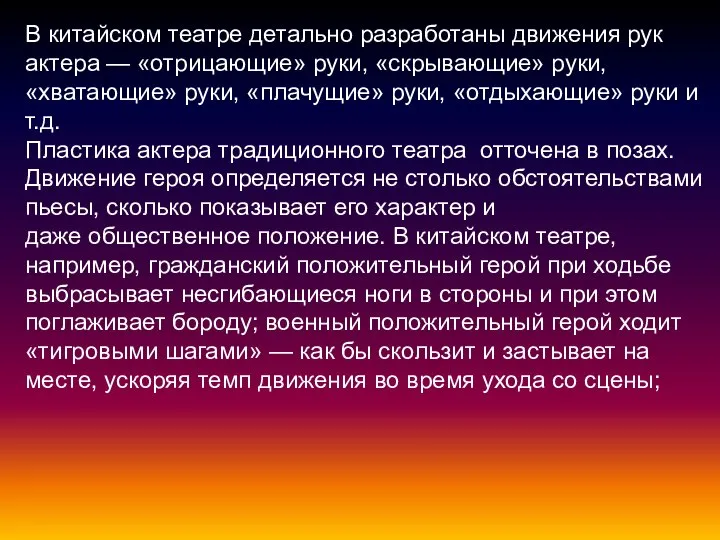 В китайском театре детально разработаны движения рук актера — «отрицающие» руки, «скрывающие» руки, «хватающие» руки, «плачущие» руки, «отдыхающие» руки и т.д.
Пластика актера традиционного театра  отточена в позах. Движение героя определяется не столько обстоятельствами пьесы, сколько показывает его характер и
даже общественное положение. В китайском театре, например, гражданский положительный герой при ходьбе выбрасывает несгибающиеся ноги в стороны и при этом поглаживает бороду; военный положительный герой ходит «тигровыми шагами» — как бы скользит и застывает на месте, ускоряя темп движения во время ухода со сцены;